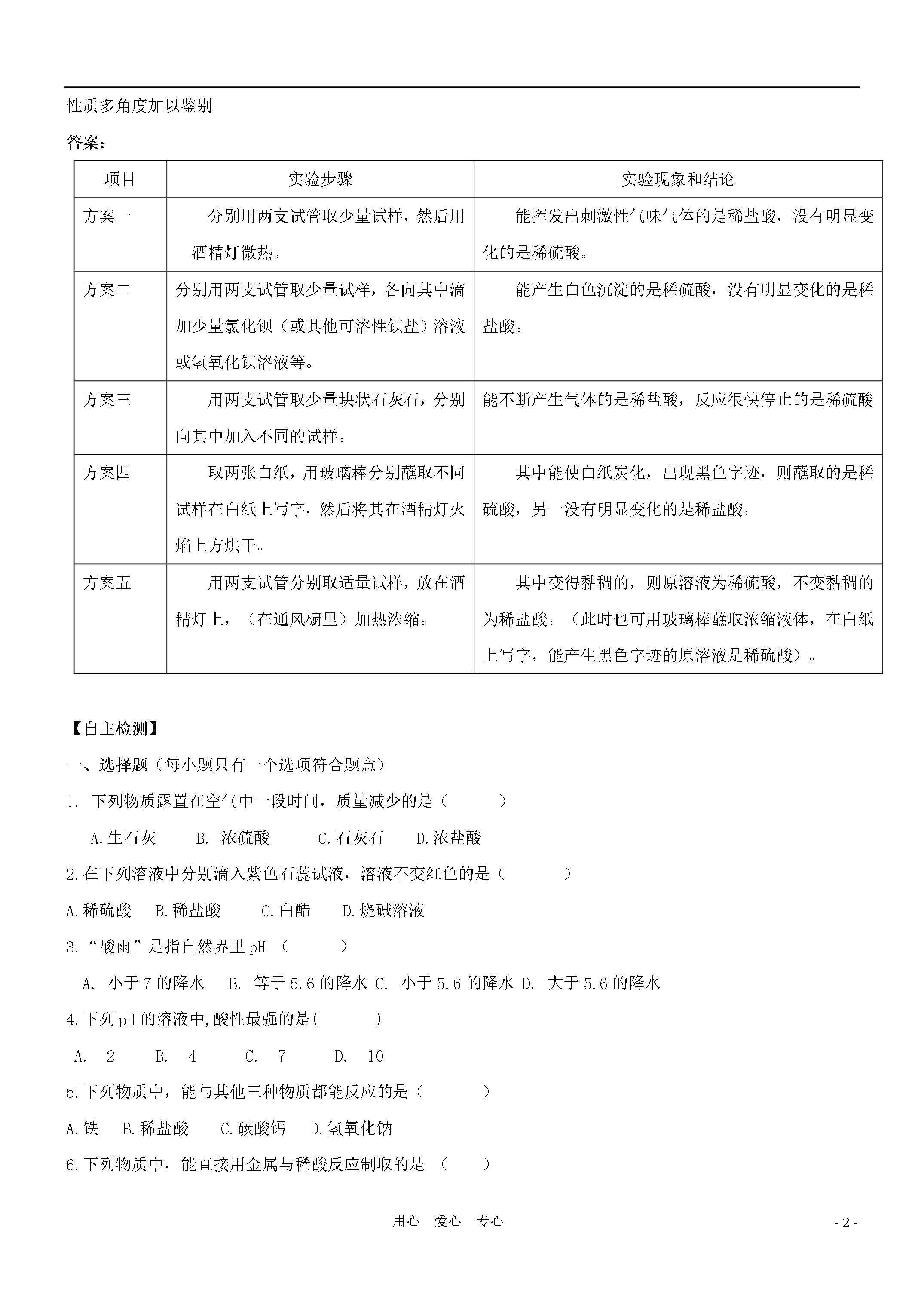 性质多角度加以鉴别

答案：

| 项目 | 实验步骤 | 实验现象和结论 |
|---|---|---|
| 方案一 | 分别用两支试管取少量试样，然后用酒精灯微热。 | 能挥发出刺激性气味气体的是稀盐酸，没有明显变化的是稀硫酸。 |
| 方案二 | 分别用两支试管取少量试样，各向其中滴加少量氯化钡（或其他可溶性钡盐）溶液或氢氧化钡溶液等。 | 能产生白色沉淀的是稀硫酸，没有明显变化的是稀盐酸。 |
| 方案三 | 用两支试管取少量块状石灰石，分别向其中加入不同的试样。 | 能不断产生气体的是稀盐酸，反应很快停止的是稀硫酸 |
| 方案四 | 取两张白纸，用玻璃棒分别蘸取不同试样在白纸上写字，然后将其在酒精灯火焰上方烘干。 | 其中能使白纸炭化，出现黑色字迹，则蘸取的是稀硫酸，另一没有明显变化的是稀盐酸。 |
| 方案五 | 用两支试管分别取适量试样，放在酒精灯上，（在通风橱里）加热浓缩。 | 其中变得黏稠的，则原溶液为稀硫酸，不变黏稠的为稀盐酸。（此时也可用玻璃棒蘸取浓缩液体，在白纸上写字，能产生黑色字迹的原溶液是稀硫酸）。 |

【自主检测】

一、选择题（每小题只有一个选项符合题意）

1. 下列物质露置在空气中一段时间，质量减少的是（ ）

A.生石灰 B. 浓硫酸 C.石灰石 D.浓盐酸

2.在下列溶液中分别滴入紫色石蕊试液，溶液不变红色的是（ ）

A.稀硫酸 B.稀盐酸 C.白醋 D.烧碱溶液

3.“酸雨”是指自然界里 pH （ ）

A. 小于 7 的降水 B. 等于 5.6 的降水 C. 小于 5.6 的降水 D. 大于 5.6 的降水

4.下列 pH 的溶液中,酸性最强的是( )

A. 2 B. 4 C. 7 D. 10

5.下列物质中，能与其他三种物质都能反应的是（ ）

A.铁 B.稀盐酸 C.碳酸钙 D.氢氧化钠

6.下列物质中，能直接用金属与稀酸反应制取的是 （ ）

用心 爱心 专心

- 2 -